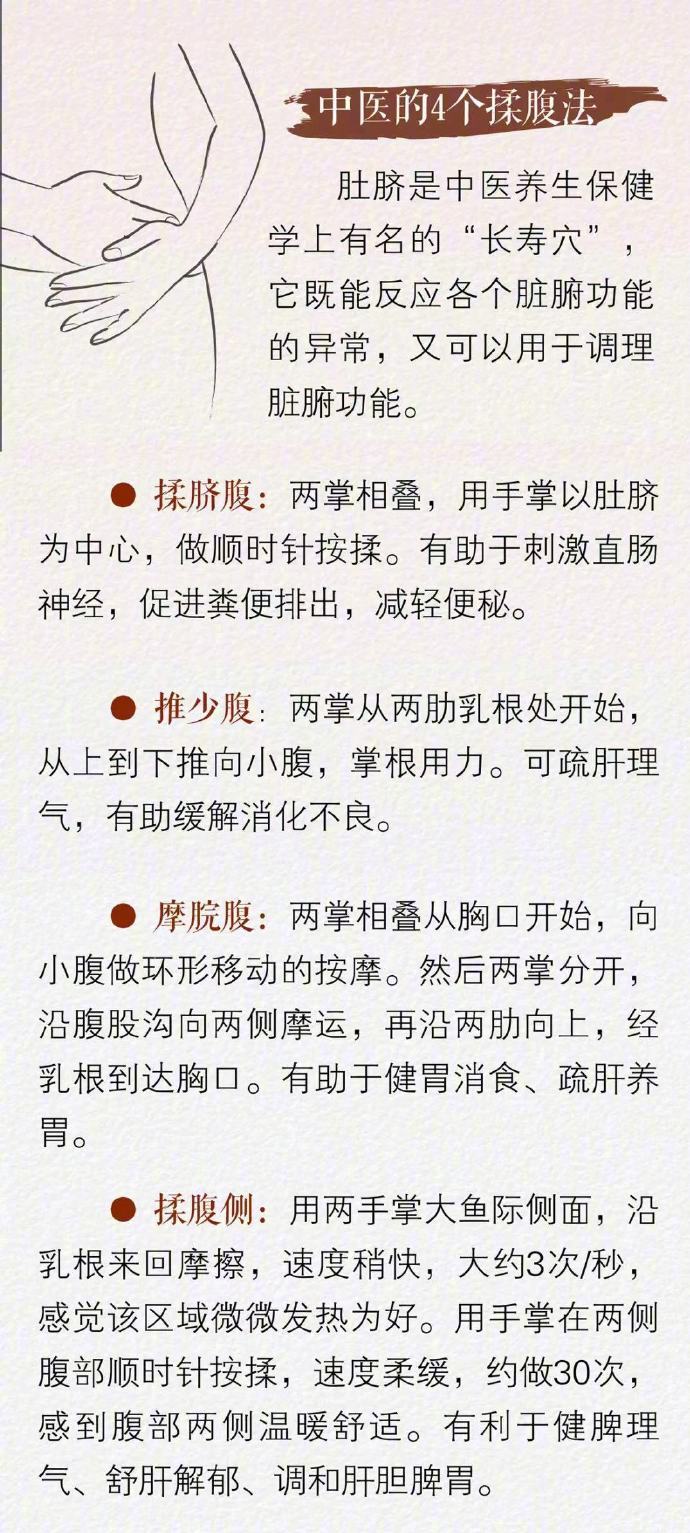 中医的4个揉腹法

肚脐是中医养生保健学上有名的“长寿穴”，它既能反应各个脏腑功能的异常，又可以用于调理脏腑功能。

• 揉脐腹：两掌相叠，用手掌以肚脐为中心，做顺时针按揉。有助于刺激直肠神经，促进粪便排出，减轻便秘。

• 推少腹：两掌从两肋乳根处开始，从上到下推向小腹，掌根用力。可疏肝理气，有助缓解消化不良。

• 摩脘腹：两掌相叠从胸口开始，向小腹做环形移动的按摩。然后两掌分开，沿腹股沟向两侧摩运，再沿两肋向上，经乳根到达胸口。有助于健胃消食、疏肝养胃。

• 揉腹侧：用两手掌大鱼际侧面，沿乳根来回摩擦，速度稍快，大约3次/秒，感觉该区域微微发热为好。用手掌在两侧腹部顺时针按揉，速度柔缓，约做30次，感到腹部两侧温暖舒适。有利于健脾理气、舒肝解郁、调和肝胆脾胃。